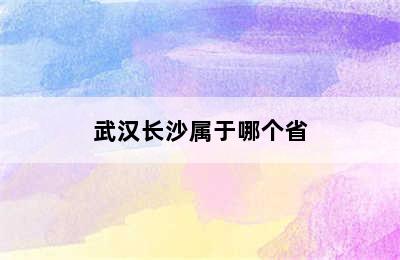 武汉长沙属于哪个省